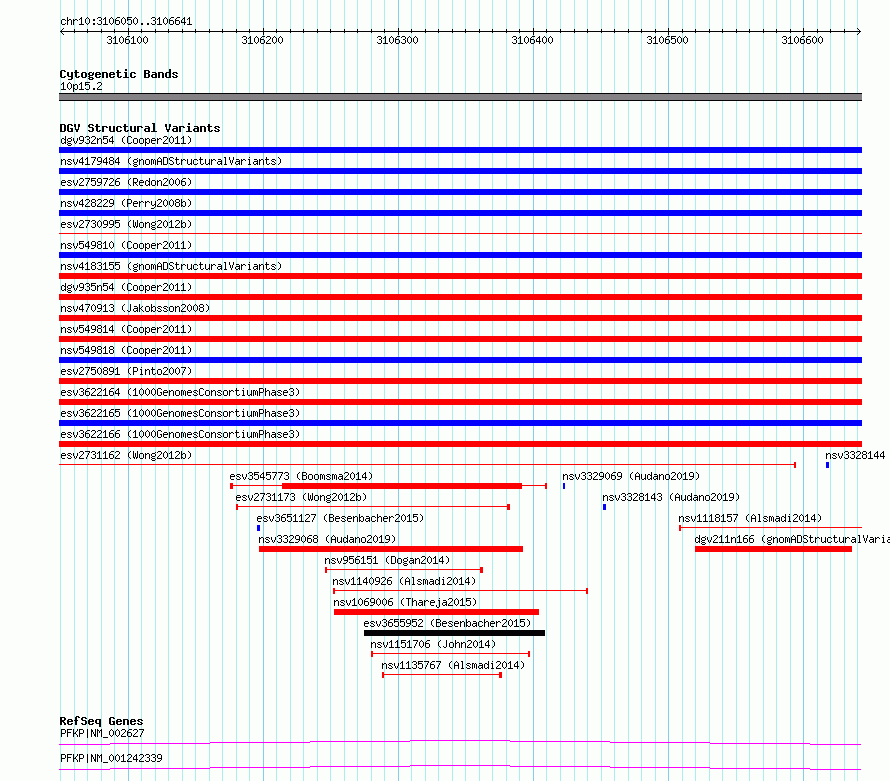 chr10:3106050..3106641

3106100 3106200 3106300 3106400 3106500 3106600

Cytogenetic Bands
10p15.2

DGV Structural Variants
dgv932n54 (Cooper2011)
nsv4179484 (gnomADStructuralVariants)
esv2759726 (Redon2006)
nsv428229 (Perry2008b)
esv2730995 (Wong2012b)
nsv549810 (Cooper2011)
nsv4183155 (gnomADStructuralVariants)
dgv935n54 (Cooper2011)
nsv470913 (Jakobsson2008)
nsv549814 (Cooper2011)
nsv549818 (Cooper2011)
esv2750891 (Pinto2007)
esv3622164 (1000GenomesConsortiumPhase3)
esv3622165 (1000GenomesConsortiumPhase3)
esv3622166 (1000GenomesConsortiumPhase3)
esv2731162 (Wong2012b)
nsv3328144
esv3545773 (Boomsma2014)
nsv3329069 (Audano2019)
esv2731173 (Wong2012b)
nsv3328143 (Audano2019)
esv3651127 (Besenbacher2015)
nsv1118157 (Alsmadi2014)
nsv3329068 (Audano2019)
dgv211n166 (gnomADStructuralVaria
nsv956151 (Dogan2014)
nsv1140926 (Alsmadi2014)
nsv1069006 (Thareja2015)
esv3655952 (Besenbacher2015)
nsv1151706 (John2014)
nsv1135767 (Alsmadi2014)

RefSeq Genes
PFKP|NM_002627
PFKP|NM_001242339